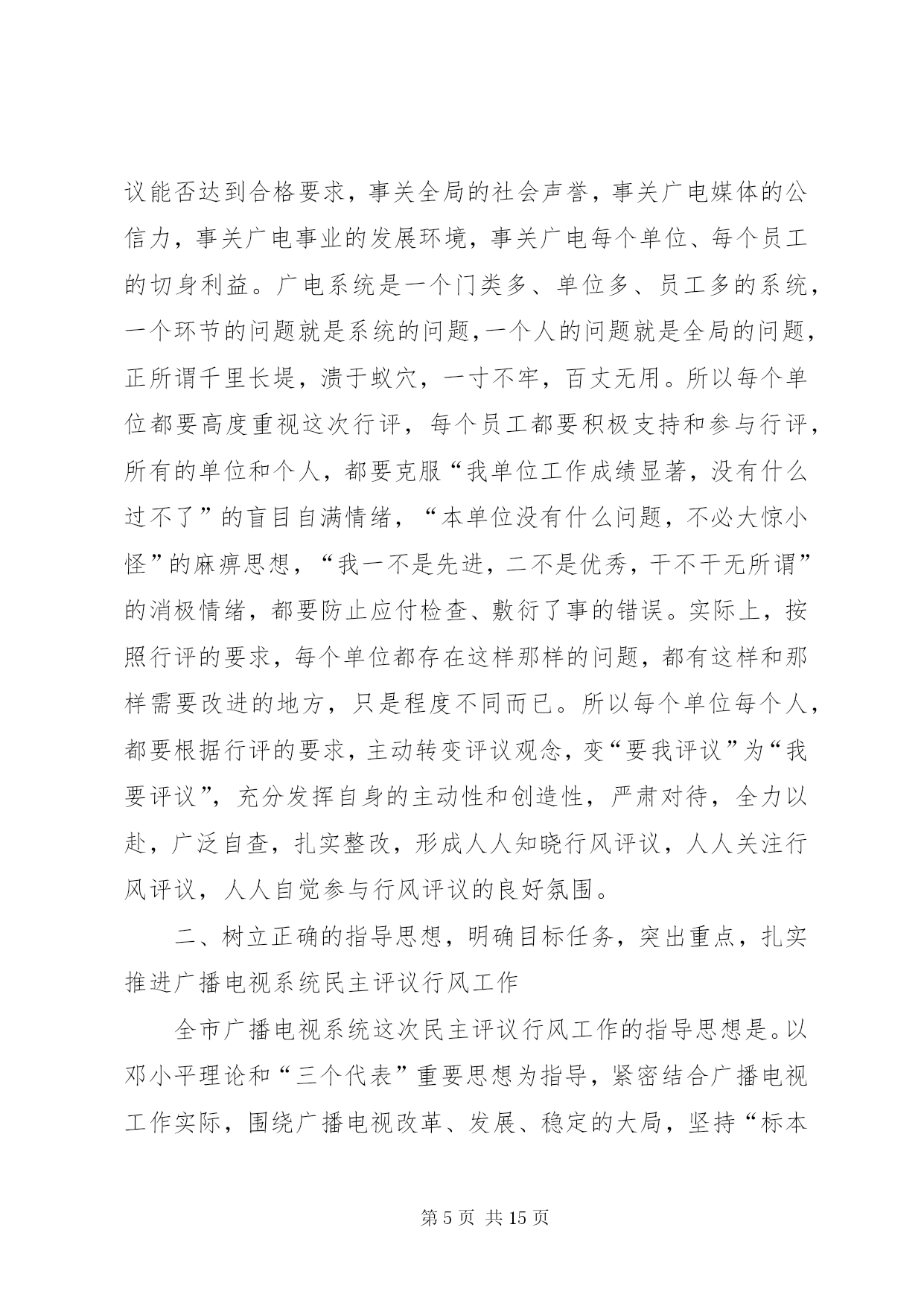 议能否达到合格要求，事关全局的社会声誉，事关广电媒体的公信力，事关广电事业的发展环境，事关广电每个单位、每个员工的切身利益。广电系统是一个门类多、单位多、员工多的系统，一个环节的问题就是系统的问题，一个人的问题就是全局的问题，正所谓千里长堤，溃于蚁穴，一寸不牢，百丈无用。所以每个单位都要高度重视这次行评，每个员工都要积极支持和参与行评，所有的单位和个人，都要克服“我单位工作成绩显著，没有什么过不了”的盲目自满情绪，“本单位没有什么问题，不必大惊小怪”的麻痹思想，“我一不是先进，二不是优秀，干不干无所谓”的消极情绪，都要防止应付检查、敷衍了事的错误。实际上，按照行评的要求，每个单位都存在这样那样的问题，都有这样和那样需要改进的地方，只是程度不同而已。所以每个单位每个人，都要根据行评的要求，主动转变评议观念，变“要我评议”为“我要评议”，充分发挥自身的主动性和创造性，严肃对待，全力以赴，广泛自查，扎实整改，形成人人知晓行风评议，人人关注行风评议，人人自觉参与行风评议的良好氛围。

二、树立正确的指导思想，明确目标任务，突出重点，扎实推进广播电视系统民主评议行风工作

全市广播电视系统这次民主评议行风工作的指导思想是。以邓小平理论和“三个代表”重要思想为指导，紧密结合广播电视工作实际，围绕广播电视改革、发展、稳定的大局，坚持“标本

第 5 页 共 15 页